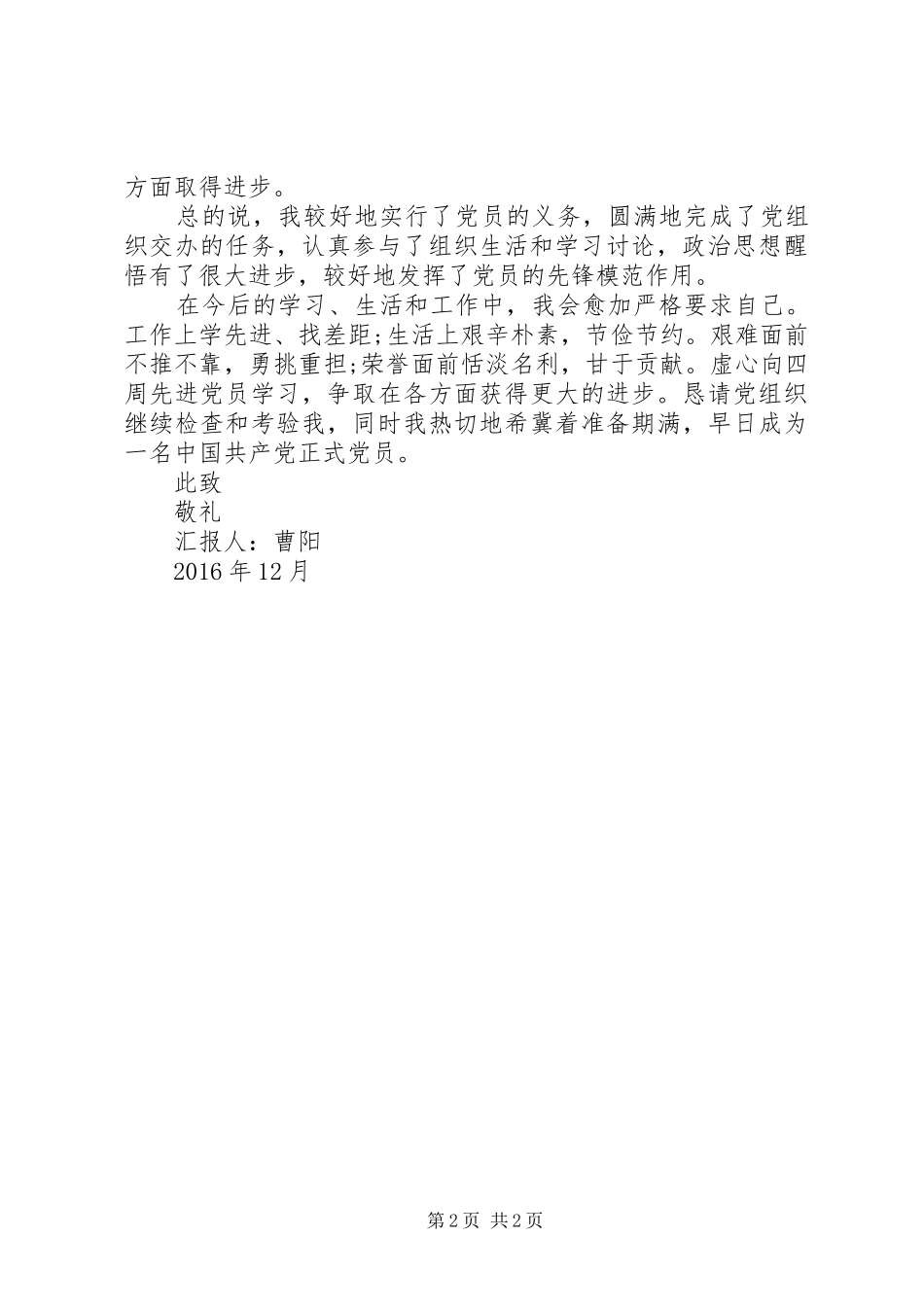 方面取得进步。

总的说，我较好地实行了党员的义务，圆满地完成了党组织交办的任务，认真参与了组织生活和学习讨论，政治思想醒悟有了很大进步，较好地发挥了党员的先锋模范作用。

在今后的学习、生活和工作中，我会愈加严格要求自己。工作上学先进、找差距;生活上艰辛朴素，节俭节约。艰难面前不推不靠，勇挑重担;荣誉面前恬淡名利，甘于贡献。虚心向四周先进党员学习，争取在各方面获得更大的进步。恳请党组织继续检查和考验我，同时我热切地希冀着准备期满，早日成为一名中国共产党正式党员。

此致

敬礼

汇报人：曹阳

2016 年 12 月

第 2 页 共 2 页